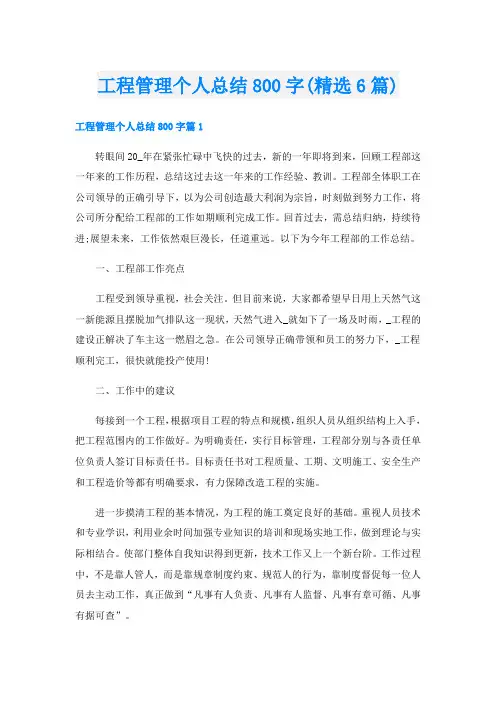 工程管理个人总结800字(精选6篇)

工程管理个人总结800字篇1

转眼间20_年在紧张忙碌中飞快的过去，新的一年即将到来，回顾工程部这一年来的工作历程，总结这过去这一年来的工作经验、教训。工程部全体职工在公司领导的正确引导下，以为公司创造最大利润为宗旨，时刻做到努力工作，将公司所分配给工程部的工作如期顺利完成工作。回首过去，需总结归纳，持续待进;展望未来，工作依然艰巨漫长，任道重远。以下为今年工程部的工作总结。

一、工程部工作亮点

工程受到领导重视，社会关注，但目前来说，大家都希望早日用上天然气这一新能源且摆脱加气排队这一现状，天然气进入_就如下了一场及时雨，_工程的建设正解决了车主这一燃眉之急。在公司领导正确带领和员工的努力下，_工程顺利完工，很快就能投产使用!

二、工作中的建议

每接到一个工程，根据项目工程的特点和规模，组织人员从组织结构上入手，把工程范围内的工作做好。为明确责任，实行目标管理，工程部分别与各责任单位负责人签订目标责任书。目标责任书对工程质量、工期、文明施工、安全生产和工程造价等都有明确要求，有力保障改造工程的实施。

进一步摸清工程的基本情况，为工程的施工奠定良好的基础。重视人员技术和专业学识，利用业余时间加强专业知识的培训和现场实地工作，做到理论与实际相结合。使部门整体自我知识得到更新，技术工作又上一个新台阶。工作过程中，不是靠人管人，而是靠规章制度约束、规范人的行为，靠制度督促每一位人员去主动工作，真正做到“凡事有人负责、凡事有人监督、凡事有章可循、凡事有据可查”。